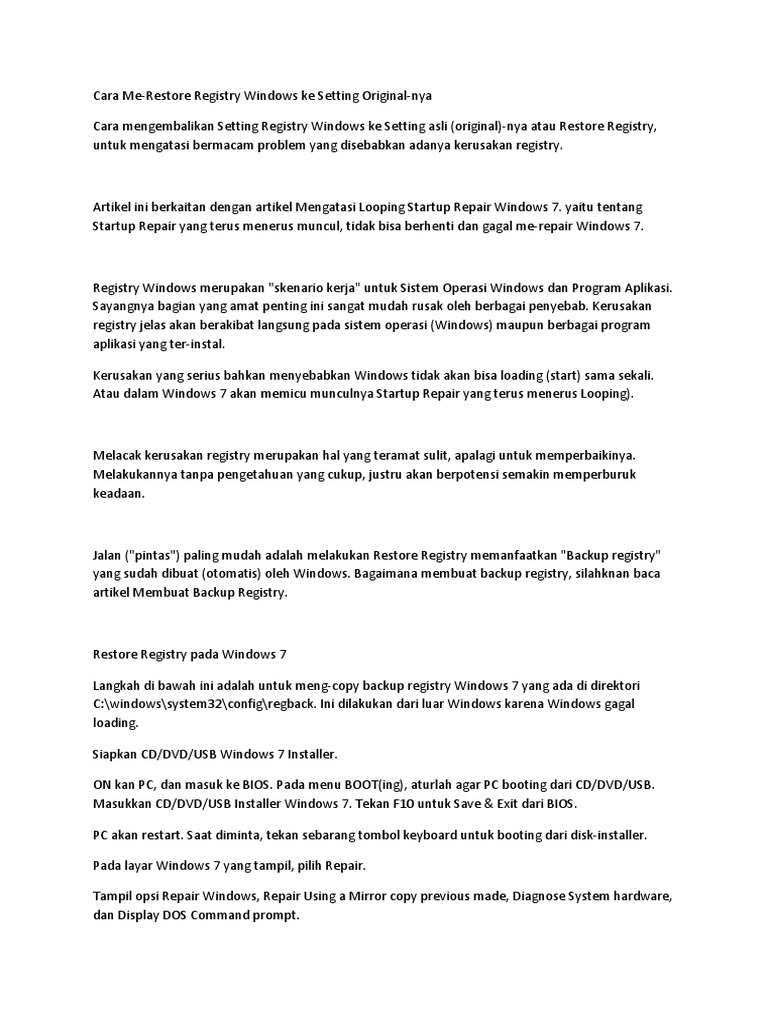 Cara Me-Restore Registry Windows ke Setting Original-nya

Cara mengembalikan Setting Registry Windows ke Setting asli (original)-nya atau Restore Registry, untuk mengatasi bermacam problem yang disebabkan adanya kerusakan registry.

Artikel ini berkaitan dengan artikel Mengatasi Looping Startup Repair Windows 7. yaitu tentang Startup Repair yang terus menerus muncul, tidak bisa berhenti dan gagal me-repair Windows 7.

Registry Windows merupakan "skenario kerja" untuk Sistem Operasi Windows dan Program Aplikasi. Sayangnya bagian yang amat penting ini sangat mudah rusak oleh berbagai penyebab. Kerusakan registry jelas akan berakibat langsung pada sistem operasi (Windows) maupun berbagai program aplikasi yang ter-instal.

Kerusakan yang serius bahkan menyebabkan Windows tidak akan bisa loading (start) sama sekali. Atau dalam Windows 7 akan memicu munculnya Startup Repair yang terus menerus Looping).

Melacak kerusakan registry merupakan hal yang teramat sulit, apalagi untuk memperbaikinya. Melakukannya tanpa pengetahuan yang cukup, justru akan berpotensi semakin memperburuk keadaan.

Jalan ("pintas") paling mudah adalah melakukan Restore Registry memanfaatkan "Backup registry" yang sudah dibuat (otomatis) oleh Windows. Bagaimana membuat backup registry, silahknan baca artikel Membuat Backup Registry.

Restore Registry pada Windows 7

Langkah di bawah ini adalah untuk meng-copy backup registry Windows 7 yang ada di direktori C:\windows\system32\config\regback. Ini dilakukan dari luar Windows karena Windows gagal loading.

Siapkan CD/DVD/USB Windows 7 Installer.

ON kan PC, dan masuk ke BIOS. Pada menu BOOT(ing), aturlah agar PC booting dari CD/DVD/USB. Masukkan CD/DVD/USB Installer Windows 7. Tekan F10 untuk Save & Exit dari BIOS.

PC akan restart. Saat diminta, tekan sebarang tombol keyboard untuk booting dari disk-installer.

Pada layar Windows 7 yang tampil, pilih Repair.

Tampil opsi Repair Windows, Repair Using a Mirror copy previous made, Diagnose System hardware, dan Display DOS Command prompt.